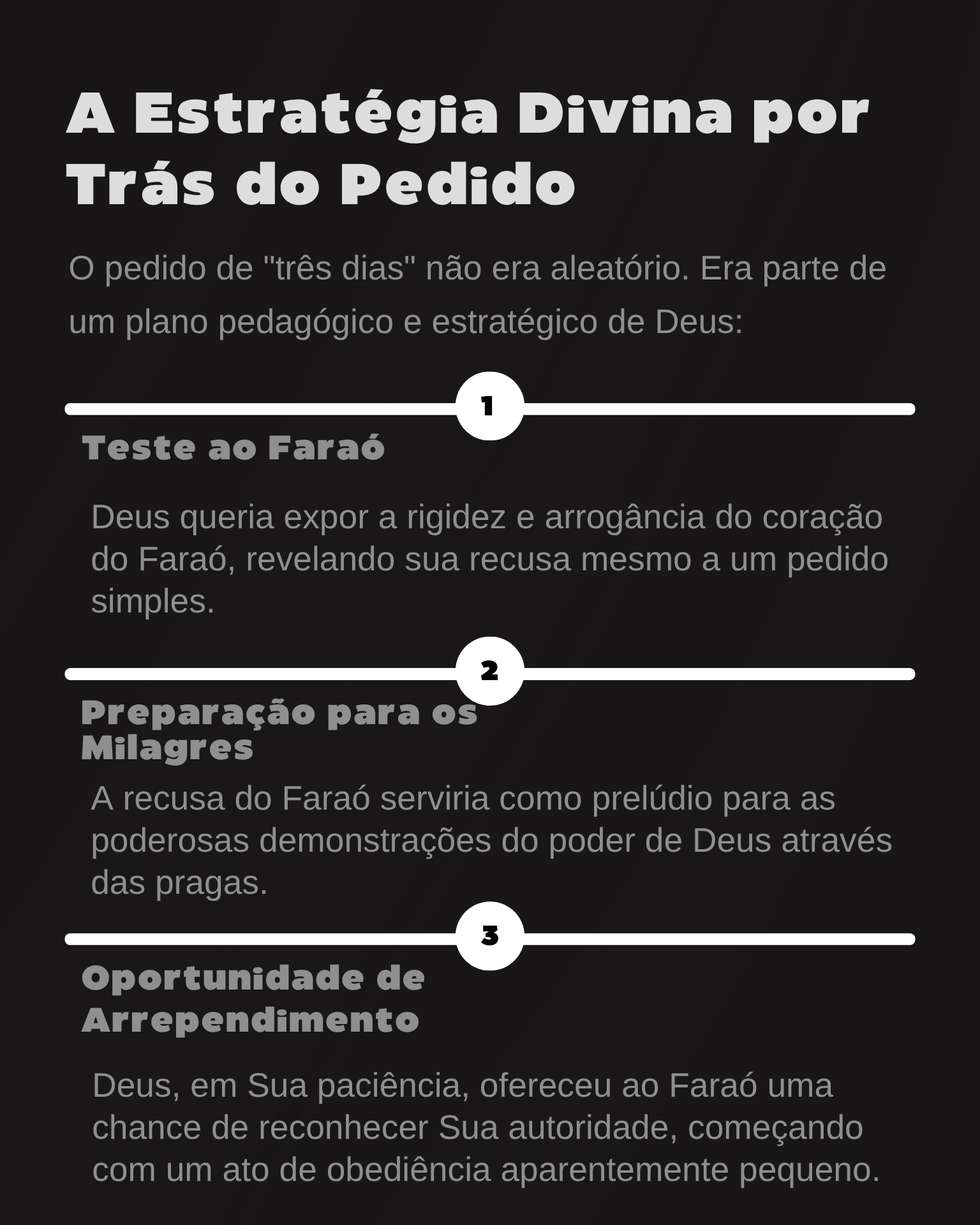 A Estratégia Divina por Trás do Pedido

O pedido de "três dias" não era aleatório. Era parte de um plano pedagógico e estratégico de Deus:

1

Teste ao Faraó

Deus queria expor a rigidez e arrogância do coração do Faraó, revelando sua recusa mesmo a um pedido simples.

2

Preparação para os Milagres

A recusa do Faraó serviria como prelúdio para as poderosas demonstrações do poder de Deus através das pragas.

3

Oportunidade de Arrependimento

Deus, em Sua paciência, ofereceu ao Faraó uma chance de reconhecer Sua autoridade, começando com um ato de obediência aparentemente pequeno.